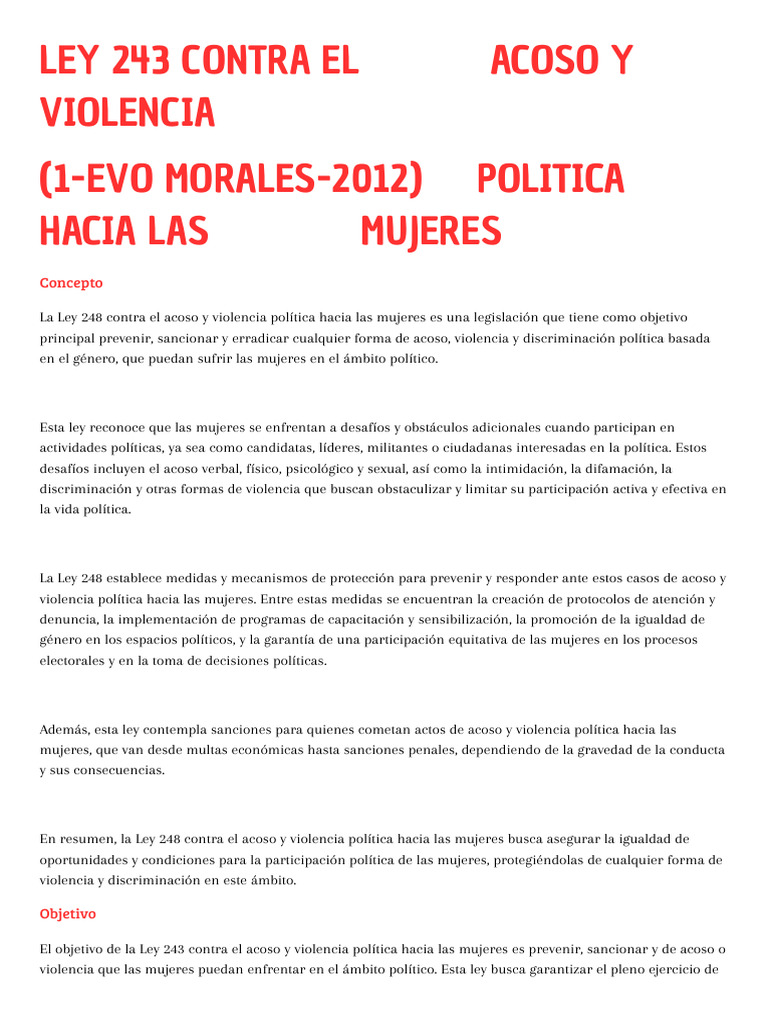 LEY 243 CONTRA EL ACOSO Y VIOLENCIA

(1-EVO MORALES-2012) POLITICA HACIA LAS MUJERES

Concepto

La Ley 248 contra el acoso y violencia política hacia las mujeres es una legislación que tiene como objetivo principal prevenir, sancionar y erradicar cualquier forma de acoso, violencia y discriminación política basada en el género, que puedan sufrir las mujeres en el ámbito político.

Esta ley reconoce que las mujeres se enfrentan a desafíos y obstáculos adicionales cuando participan en actividades políticas, ya sea como candidatas, líderes, militantes o ciudadanas interesadas en la política. Estos desafíos incluyen el acoso verbal, físico, psicológico y sexual, así como la intimidación, la difamación, la discriminación y otras formas de violencia que buscan obstaculizar y limitar su participación activa y efectiva en la vida política.

La Ley 248 establece medidas y mecanismos de protección para prevenir y responder ante estos casos de acoso y violencia política hacia las mujeres. Entre estas medidas se encuentran la creación de protocolos de atención y denuncia, la implementación de programas de capacitación y sensibilización, la promoción de la igualdad de género en los espacios políticos, y la garantía de una participación equitativa de las mujeres en los procesos electorales y en la toma de decisiones políticas.

Además, esta ley contempla sanciones para quienes cometan actos de acoso y violencia política hacia las mujeres, que van desde multas económicas hasta sanciones penales, dependiendo de la gravedad de la conducta y sus consecuencias.

En resumen, la Ley 248 contra el acoso y violencia política hacia las mujeres busca asegurar la igualdad de oportunidades y condiciones para la participación política de las mujeres, protegiéndolas de cualquier forma de violencia y discriminación en este ámbito.

Objetivo

El objetivo de la Ley 243 contra el acoso y violencia política hacia las mujeres es prevenir, sancionar y de acoso o violencia que las mujeres puedan enfrentar en el ámbito político. Esta ley busca garantizar el pleno ejercicio de